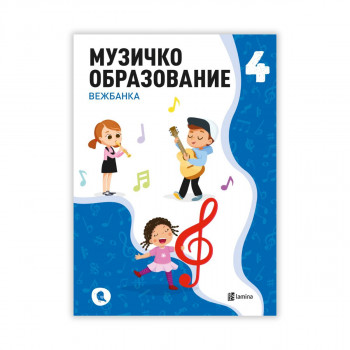 МУЗИЧКО ОБРАЗОВАНИЕ

4

ВЕЖБАНКА

lamina